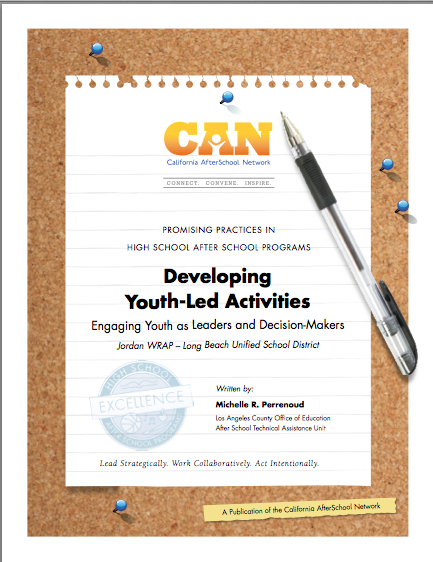 CAN
California AfterSchool Network
CONNECT. CONVENE. INSPIRE.

PROMISING PRACTICES IN
HIGH SCHOOL AFTER SCHOOL PROGRAMS

Developing
Youth-Led Activities

Engaging Youth as Leaders and Decision-Makers

Jordan WRAP – Long Beach Unified School District

HIGH SCHOOL
EXCELLENCE
AFTER SCHOOL PROGRAMS

Written by:
Michelle R. Perrenoud
Los Angeles County Office of Education
After School Technical Assistance Unit

Lead Strategically. Work Collaboratively. Act Intentionally.

A Publication of the California AfterSchool Network